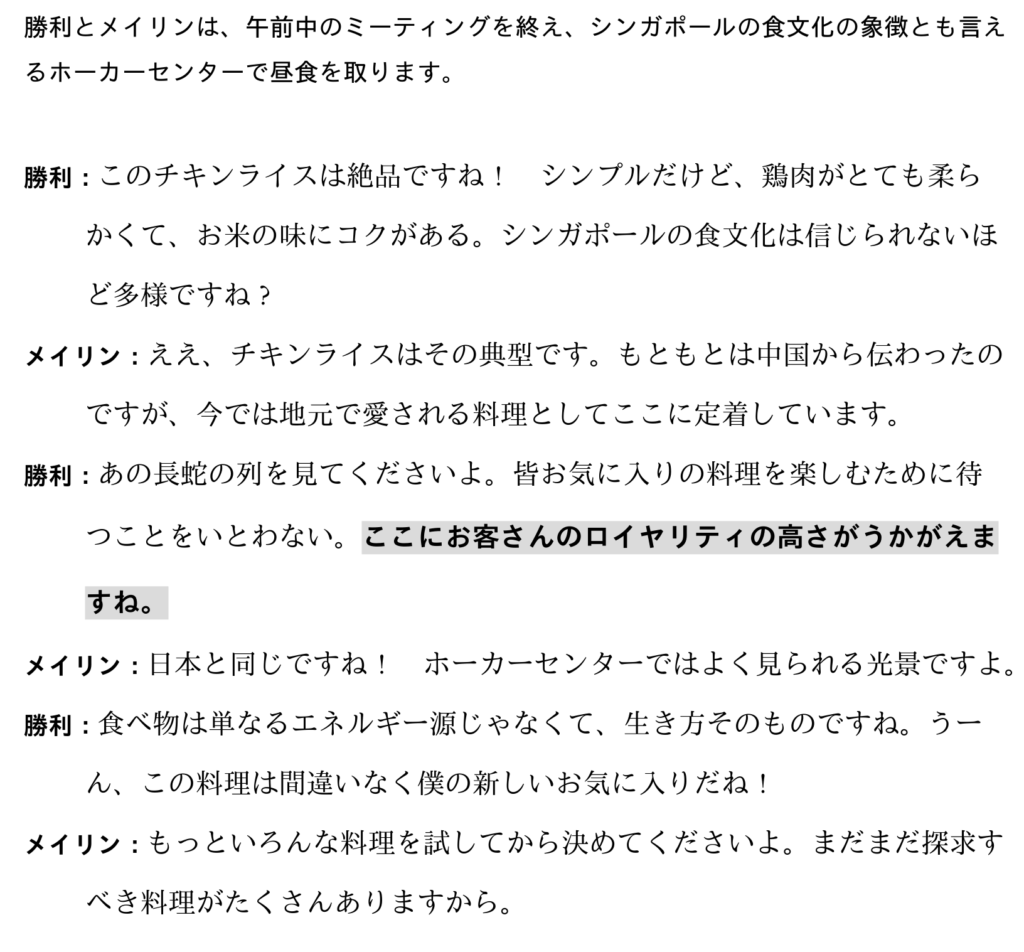 勝利とメイリンは、午前中のミーティングを終え、シンガポールの食文化の象徴とも言えるホーカーセンターで昼食を取ります。

勝利：このチキンライスは絶品ですね！　シンプルだけど、鶏肉がとても柔らかくて、お米の味にコクがある。シンガポールの食文化は信じられないほど多様ですね？

メイリン：ええ、チキンライスはその典型です。もともとは中国から伝わったのですが、今では地元で愛される料理としてここに定着しています。

勝利：あの長蛇の列を見てくださいよ。皆お気に入りの料理を楽しむために待つことをいとわない。ここにお客さんのロイヤリティの高さがうかがえますね。

メイリン：日本と同じですね！　ホーカーセンターではよく見られる光景ですよ。

勝利：食べ物は単なるエネルギー源じゃなくて、生き方そのものですね。うーん、この料理は間違いなく僕の新しいお気に入りだね！

メイリン：もっといろんな料理を試してから決めてくださいよ。まだまだ探求すべき料理がたくさんありますから。